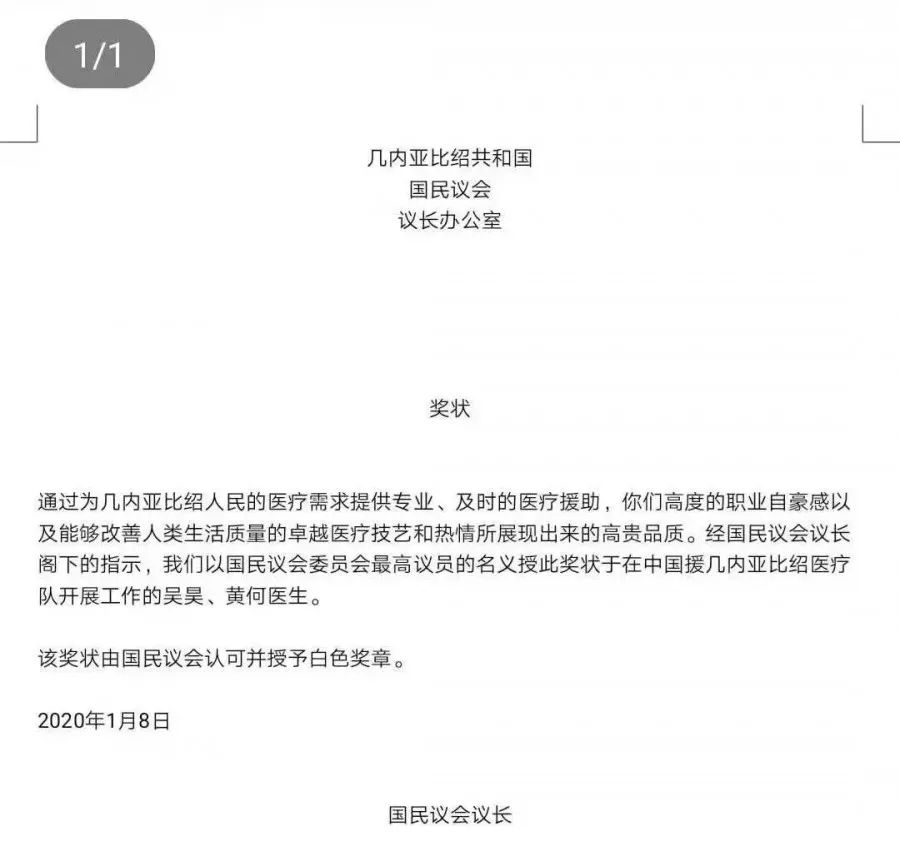 1/1

几内亚比绍共和国
国民议会
议长办公室

奖状

通过为几内亚比绍人民的医疗需求提供专业、及时的医疗援助，你们高度的职业自豪感以及能够改善人类生活质量的卓越医疗技艺和热情所展现出来的高贵品质。经国民议会议长阁下的指示，我们以国民议会委员会最高议员的名义授此奖状于在中国援几内亚比绍医疗队开展工作的吴昊、黄何医生。

该奖状由国民议会认可并授予白色奖章。

2020年1月8日

国民议会议长